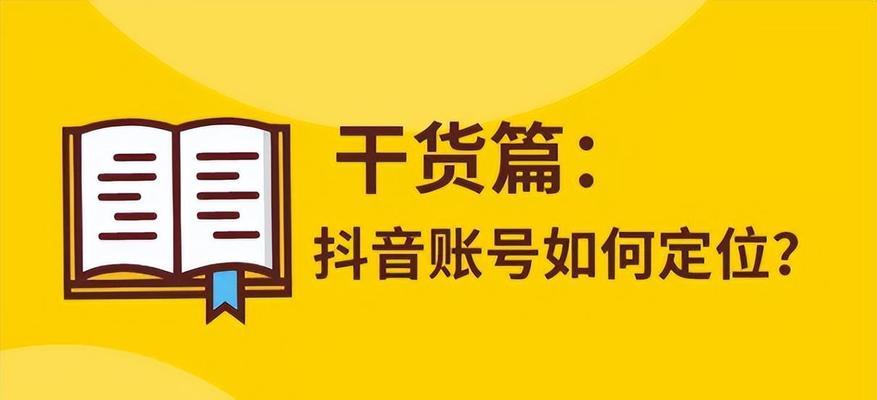 干货篇：

抖音账号如何定位？